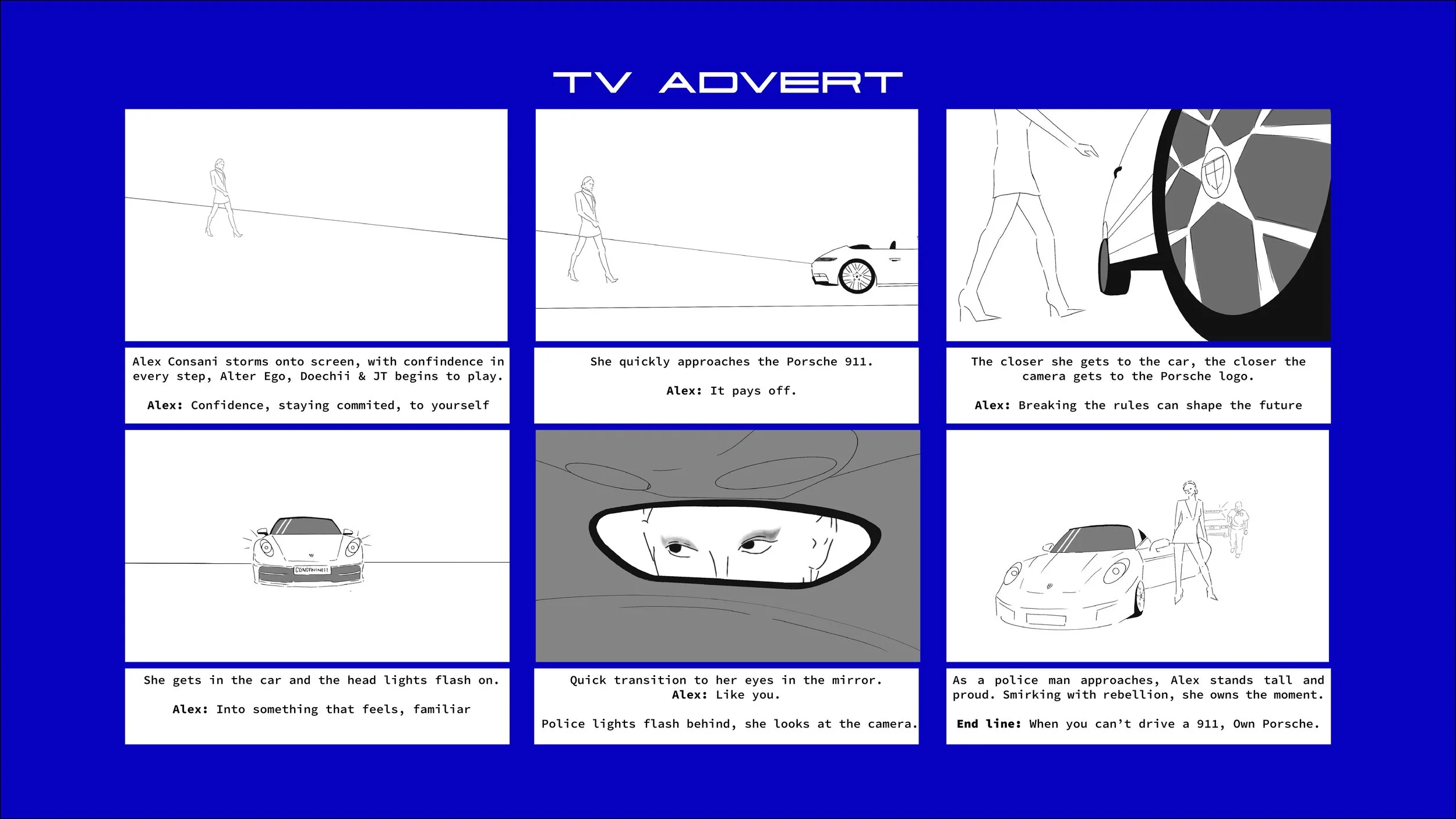 TV ADVERT

Alex Consani storms onto screen, with confindence in every step, Alter Ego, Doechii & JT begins to play.

Alex: Confidence, staying commited, to yourself

She quickly approaches the Porsche 911.

Alex: It pays off.

The closer she gets to the car, the closer the camera gets to the Porsche logo.

Alex: Breaking the rules can shape the future

She gets in the car and the head lights flash on.

Alex: Into something that feels, familiar

Quick transition to her eyes in the mirror.
Alex: Like you.

Police lights flash behind, she looks at the camera.

As a police man approaches, Alex stands tall and proud. Smirking with rebellion, she owns the moment.

End line: When you can't drive a 911, Own Porsche.